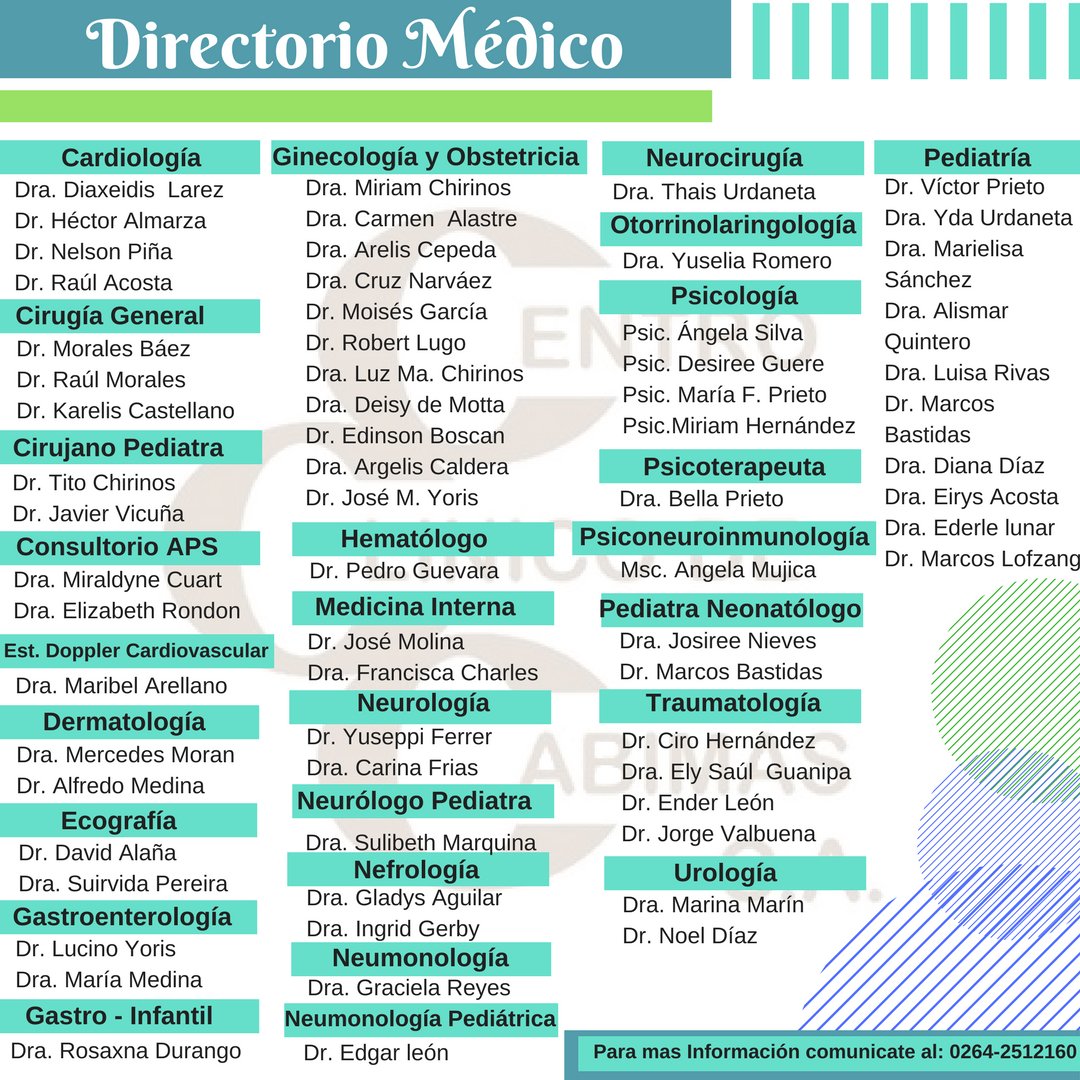 Directorio Médico

Cardiología
Dra. Diaxeidis Larez
Dr. Héctor Almarza
Dr. Nelson Piña
Dr. Raúl Acosta

Cirugía General
Dr. Morales Báez
Dr. Raúl Morales
Dr. Karelis Castellano

Cirujano Pediatra
Dr. Tito Chirinos
Dr. Javier Vicuña

Consultorio APS
Dra. Miraldyne Cuart
Dra. Elizabeth Rondon

Est. Doppler Cardiovascular
Dra. Maribel Arellano

Dermatología
Dra. Mercedes Moran
Dr. Alfredo Medina

Ecografía
Dr. David Alaña
Dra. Suirvida Pereira

Gastroenterología
Dr. Lucino Yoris
Dra. María Medina

Gastro - Infantil
Dra. Rosaxna Durango

Ginecología y Obstetricia
Dra. Miriam Chirinos
Dra. Carmen Alastre
Dra. Arelis Cepeda
Dra. Cruz Narváez
Dr. Moisés García
Dr. Robert Lugo
Dra. Luz Ma. Chirinos
Dra. Deisy de Motta
Dr. Edinson Boscan
Dra. Argelis Caldera
Dr. José M. Yoris

Hematólogo
Dr. Pedro Guevara

Medicina Interna
Dr. José Molina
Dra. Francisca Charles

Neurología
Dr. Yuseppi Ferrer
Dra. Carina Frias

Neurólogo Pediatra
Dra. Sulibeth Marquina

Nefrología
Dra. Gladys Aguilar
Dra. Ingrid Gerby

Neumonología
Dra. Graciela Reyes

Neumonología Pediátrica
Dr. Edgar león

Neurocirugía
Dra. Thais Urdaneta

Otorrinolaringología
Dra. Yuselia Romero

Psicología
Psic. Ángela Silva
Psic. Desiree Guere
Psic. María F. Prieto
Psic.Miriam Hernández

Psicoterapeuta
Dra. Bella Prieto

Psiconeuroinmunología
Msc. Angela Mujica

Pediatra Neonatólogo
Dra. Josiree Nieves
Dr. Marcos Bastidas

Traumatología
Dr. Ciro Hernández
Dra. Ely Saúl Guanipa
Dr. Ender León
Dr. Jorge Valbuena

Urología
Dra. Marina Marín
Dr. Noel Díaz

Pediatría
Dr. Víctor Prieto
Dra. Yda Urdaneta
Dra. Marielisa Sánchez
Dra. Alismar Quintero
Dra. Luisa Rivas
Dr. Marcos Bastidas
Dra. Diana Díaz
Dra. Eirys Acosta
Dra. Ederle lunar
Dr. Marcos Lofzang

Para mas Información comunicate al: 0264-2512160